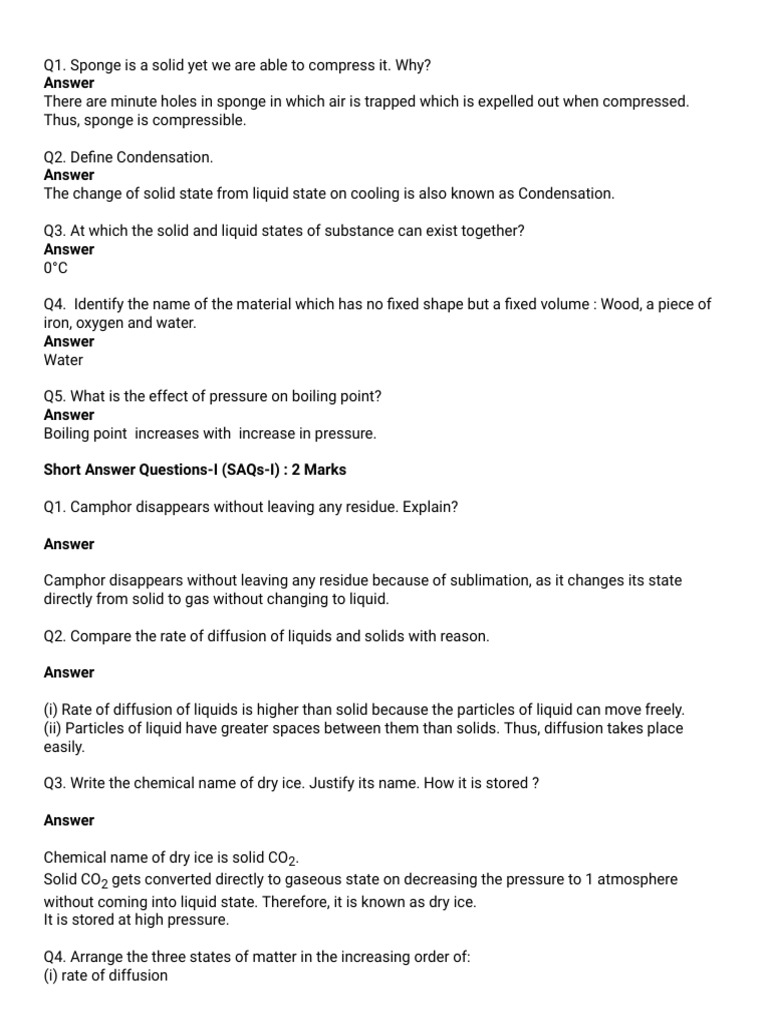 Q1. Sponge is a solid yet we are able to compress it. Why?
Answer
There are minute holes in sponge in which air is trapped which is expelled out when compressed. Thus, sponge is compressible.

Q2. Define Condensation.
Answer
The change of solid state from liquid state on cooling is also known as Condensation.

Q3. At which the solid and liquid states of substance can exist together?
Answer
0°C

Q4. Identify the name of the material which has no fixed shape but a fixed volume : Wood, a piece of iron, oxygen and water.
Answer
Water

Q5. What is the effect of pressure on boiling point?
Answer
Boiling point increases with increase in pressure.

Short Answer Questions-I (SAQs-I) : 2 Marks

Q1. Camphor disappears without leaving any residue. Explain?

Answer

Camphor disappears without leaving any residue because of sublimation, as it changes its state directly from solid to gas without changing to liquid.

Q2. Compare the rate of diffusion of liquids and solids with reason.

Answer

(i) Rate of diffusion of liquids is higher than solid because the particles of liquid can move freely.
(ii) Particles of liquid have greater spaces between them than solids. Thus, diffusion takes place easily.

Q3. Write the chemical name of dry ice. Justify its name. How it is stored ?

Answer

Chemical name of dry ice is solid $CO_2$.
Solid $CO_2$ gets converted directly to gaseous state on decreasing the pressure to 1 atmosphere without coming into liquid state. Therefore, it is known as dry ice.
It is stored at high pressure.

Q4. Arrange the three states of matter in the increasing order of:
(i) rate of diffusion